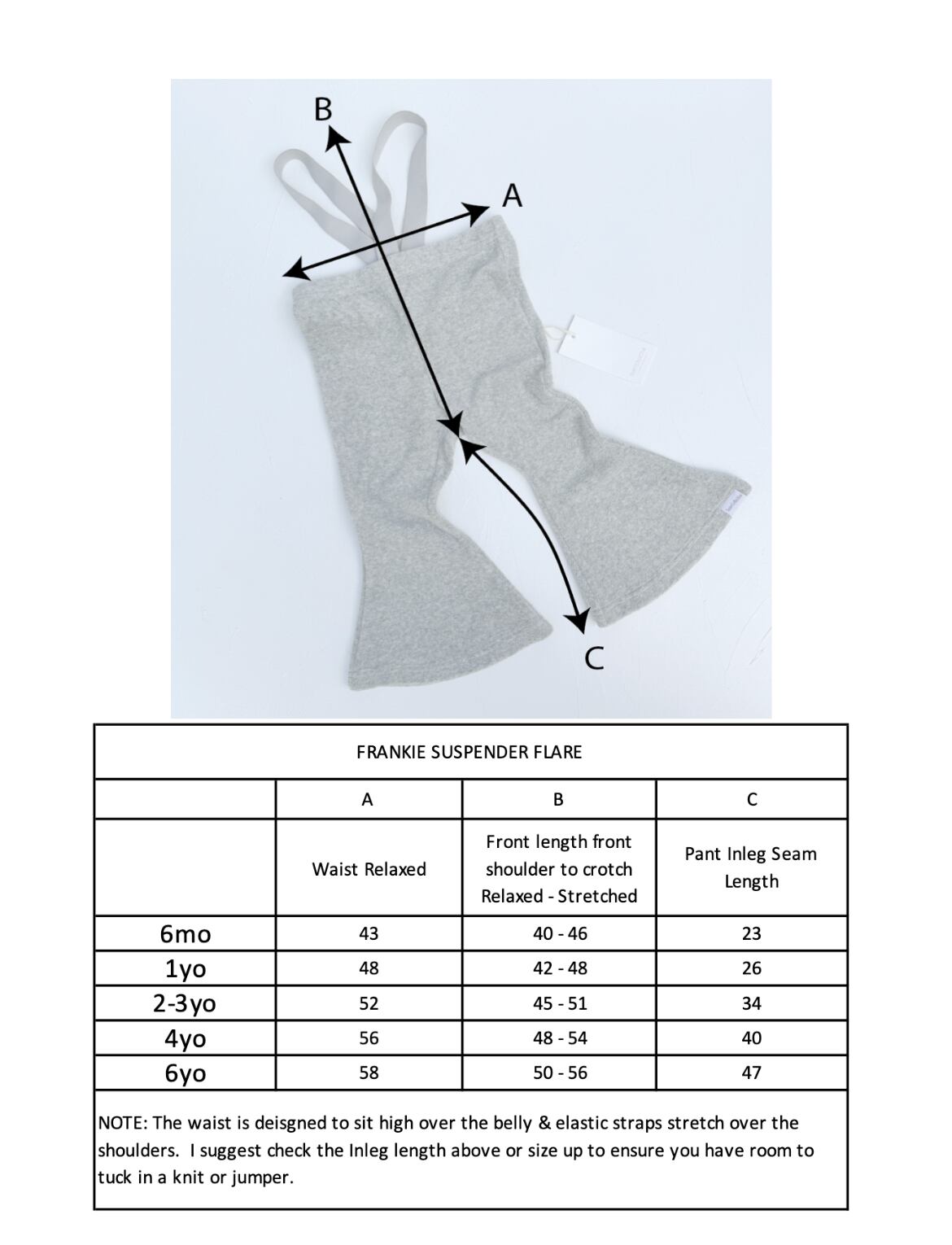 B

A

C

FRANKIE SUSPENDER FLARE

| | A | B | C |
|---|---|---|---|
| | Waist Relaxed | Front length front shoulder to crotch Relaxed - Stretched | Pant Inleg Seam Length |
| 6mo | 43 | 40 - 46 | 23 |
| 1yo | 48 | 42 - 48 | 26 |
| 2-3yo | 52 | 45 - 51 | 34 |
| 4yo | 56 | 48 - 54 | 40 |
| 6yo | 58 | 50 - 56 | 47 |

NOTE: The waist is deisgned to sit high over the belly & elastic straps stretch over the shoulders. I suggest check the Inleg length above or size up to ensure you have room to tuck in a knit or jumper.